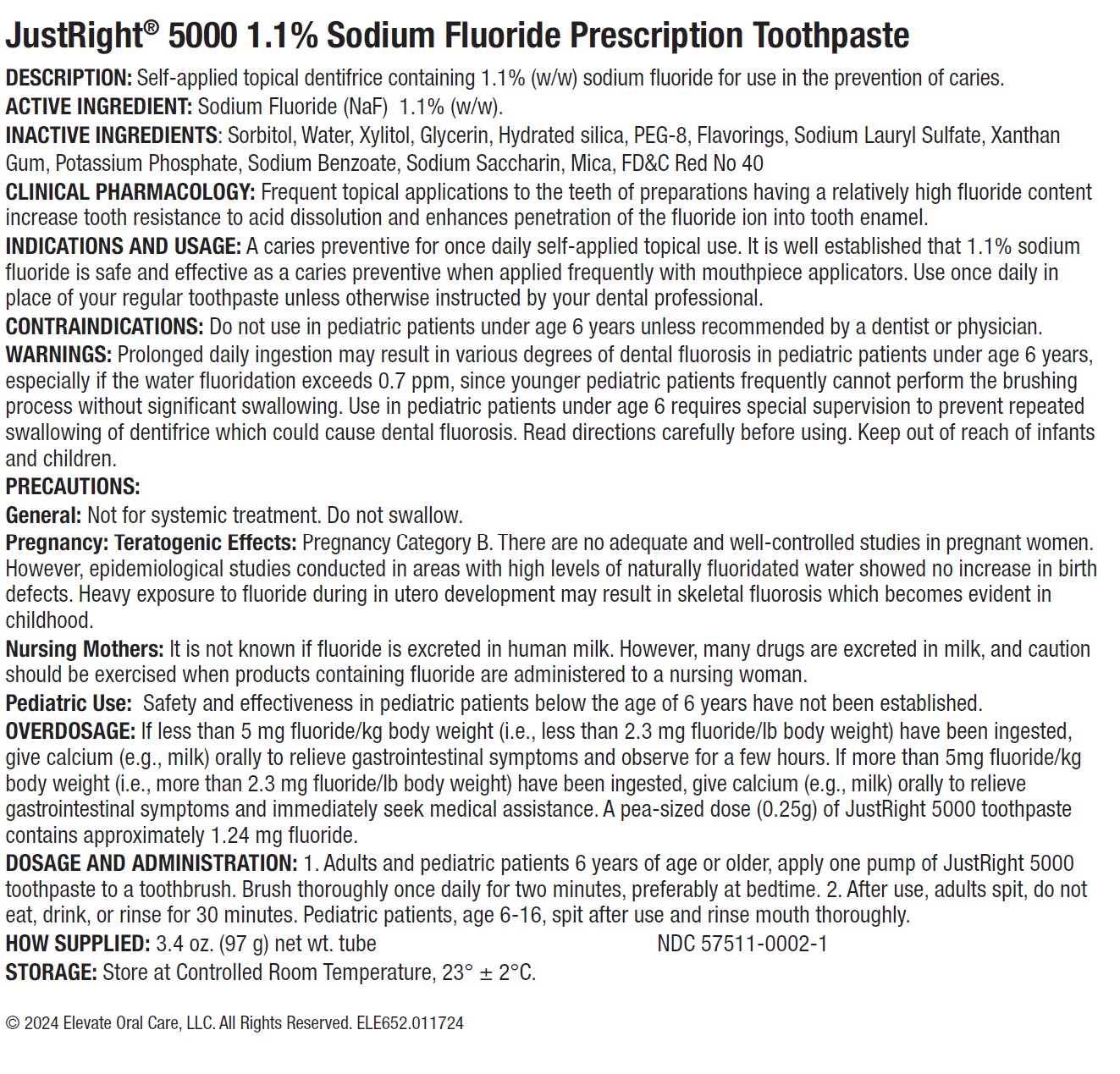 JustRight® 5000 1.1% Sodium Fluoride Prescription Toothpaste

DESCRIPTION: Self-applied topical dentifrice containing 1.1% (w/w) sodium fluoride for use in the prevention of caries.

ACTIVE INGREDIENT: Sodium Fluoride (NaF) 1.1% (w/w).

INACTIVE INGREDIENTS: Sorbitol, Water, Xylitol, Glycerin, Hydrated silica, PEG-8, Flavorings, Sodium Lauryl Sulfate, Xanthan Gum, Potassium Phosphate, Sodium Benzoate, Sodium Saccharin, Mica, FD&C Red No 40

CLINICAL PHARMACOLOGY: Frequent topical applications to the teeth of preparations having a relatively high fluoride content increase tooth resistance to acid dissolution and enhances penetration of the fluoride ion into tooth enamel.

INDICATIONS AND USAGE: A caries preventive for once daily self-applied topical use. It is well established that 1.1% sodium fluoride is safe and effective as a caries preventive when applied frequently with mouthpiece applicators. Use once daily in place of your regular toothpaste unless otherwise instructed by your dental professional.

CONTRAINDICATIONS: Do not use in pediatric patients under age 6 years unless recommended by a dentist or physician.

WARNINGS: Prolonged daily ingestion may result in various degrees of dental fluorosis in pediatric patients under age 6 years, especially if the water fluoridation exceeds 0.7 ppm, since younger pediatric patients frequently cannot perform the brushing process without significant swallowing. Use in pediatric patients under age 6 requires special supervision to prevent repeated swallowing of dentifrice which could cause dental fluorosis. Read directions carefully before using. Keep out of reach of infants and children.

PRECAUTIONS:

General: Not for systemic treatment. Do not swallow.

Pregnancy: Teratogenic Effects: Pregnancy Category B. There are no adequate and well-controlled studies in pregnant women. However, epidemiological studies conducted in areas with high levels of naturally fluoridated water showed no increase in birth defects. Heavy exposure to fluoride during in utero development may result in skeletal fluorosis which becomes evident in childhood.

Nursing Mothers: It is not known if fluoride is excreted in human milk. However, many drugs are excreted in milk, and caution should be exercised when products containing fluoride are administered to a nursing woman.

Pediatric Use: Safety and effectiveness in pediatric patients below the age of 6 years have not been established.

OVERDOSAGE: If less than 5 mg fluoride/kg body weight (i.e., less than 2.3 mg fluoride/lb body weight) have been ingested, give calcium (e.g., milk) orally to relieve gastrointestinal symptoms and observe for a few hours. If more than 5mg fluoride/kg body weight (i.e., more than 2.3 mg fluoride/lb body weight) have been ingested, give calcium (e.g., milk) orally to relieve gastrointestinal symptoms and immediately seek medical assistance. A pea-sized dose (0.25g) of JustRight 5000 toothpaste contains approximately 1.24 mg fluoride.

DOSAGE AND ADMINISTRATION: 1. Adults and pediatric patients 6 years of age or older, apply one pump of JustRight 5000 toothpaste to a toothbrush. Brush thoroughly once daily for two minutes, preferably at bedtime. 2. After use, adults spit, do not eat, drink, or rinse for 30 minutes. Pediatric patients, age 6-16, spit after use and rinse mouth thoroughly.

HOW SUPPLIED: 3.4 oz. (97 g) net wt. tube NDC 57511-0002-1

STORAGE: Store at Controlled Room Temperature, 23° ± 2°C.

© 2024 Elevate Oral Care, LLC. All Rights Reserved. ELE652.011724